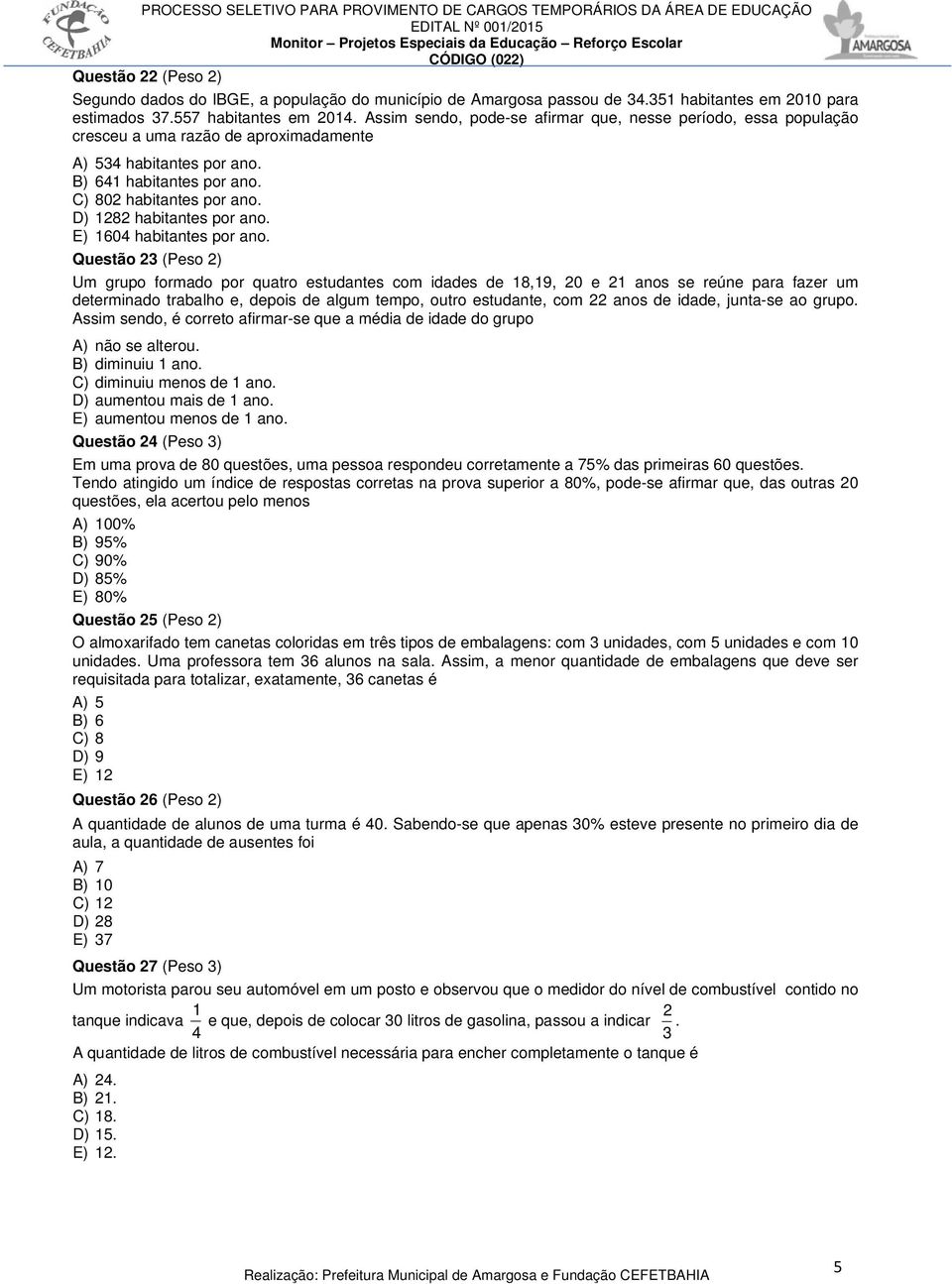 FUNDAÇÃO CEFETBAHIA

PROCESSO SELETIVO PARA PROVIMENTO DE CARGOS TEMPORÁRIOS DA ÁREA DE EDUCAÇÃO
EDITAL Nº 001/2015
Monitor – Projetos Especiais da Educação – Reforço Escolar
CÓDIGO (022)

AMARGOSA

Questão 22 (Peso 2)

Segundo dados do IBGE, a população do município de Amargosa passou de 34.351 habitantes em 2010 para estimados 37.557 habitantes em 2014. Assim sendo, pode-se afirmar que, nesse período, essa população cresceu a uma razão de aproximadamente

A) 534 habitantes por ano.
B) 641 habitantes por ano.
C) 802 habitantes por ano.
D) 1282 habitantes por ano.
E) 1604 habitantes por ano.

Questão 23 (Peso 2)

Um grupo formado por quatro estudantes com idades de 18,19, 20 e 21 anos se reúne para fazer um determinado trabalho e, depois de algum tempo, outro estudante, com 22 anos de idade, junta-se ao grupo. Assim sendo, é correto afirmar-se que a média de idade do grupo

A) não se alterou.
B) diminuiu 1 ano.
C) diminuiu menos de 1 ano.
D) aumentou mais de 1 ano.
E) aumentou menos de 1 ano.

Questão 24 (Peso 3)

Em uma prova de 80 questões, uma pessoa respondeu corretamente a 75% das primeiras 60 questões. Tendo atingido um índice de respostas corretas na prova superior a 80%, pode-se afirmar que, das outras 20 questões, ela acertou pelo menos

A) 100%
B) 95%
C) 90%
D) 85%
E) 80%

Questão 25 (Peso 2)

O almoxarifado tem canetas coloridas em três tipos de embalagens: com 3 unidades, com 5 unidades e com 10 unidades. Uma professora tem 36 alunos na sala. Assim, a menor quantidade de embalagens que deve ser requisitada para totalizar, exatamente, 36 canetas é

A) 5
B) 6
C) 8
D) 9
E) 12

Questão 26 (Peso 2)

A quantidade de alunos de uma turma é 40. Sabendo-se que apenas 30% esteve presente no primeiro dia de aula, a quantidade de ausentes foi

A) 7
B) 10
C) 12
D) 28
E) 37

Questão 27 (Peso 3)

Um motorista parou seu automóvel em um posto e observou que o medidor do nível de combustível contido no tanque indicava $\frac{1}{4}$ e que, depois de colocar 30 litros de gasolina, passou a indicar $\frac{2}{3}$.
A quantidade de litros de combustível necessária para encher completamente o tanque é

A) 24.
B) 21.
C) 18.
D) 15.
E) 12.

Realização: Prefeitura Municipal de Amargosa e Fundação CEFETBAHIA

5